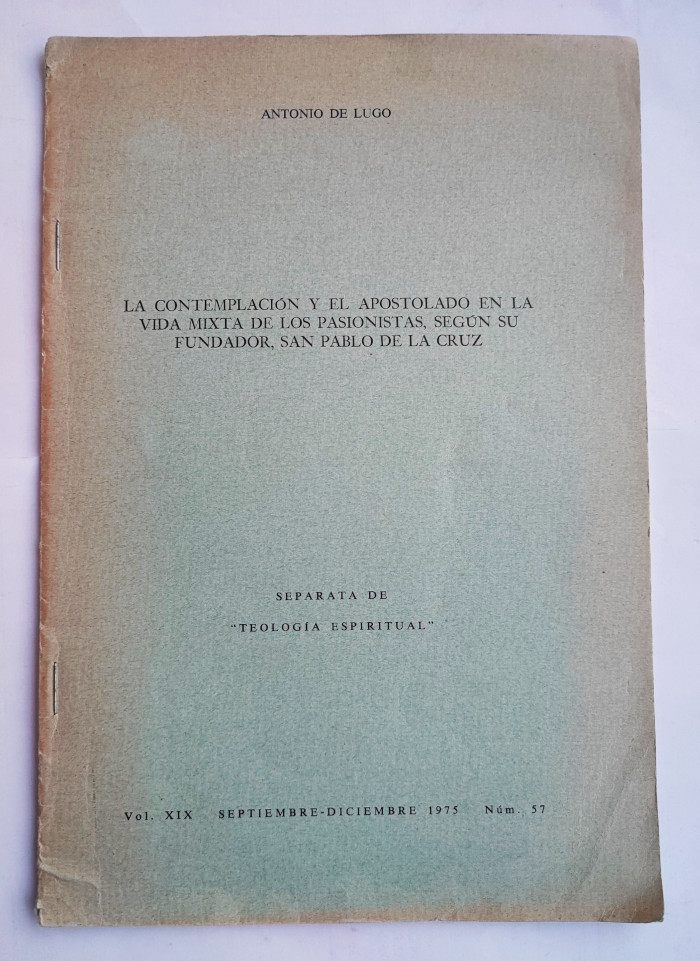 ANTONIO DE LUGO

LA CONTEMPLACIÓN Y EL APOSTOLADO EN LA VIDA MIXTA DE LOS PASIONISTAS, SEGÚN SU FUNDADOR, SAN PABLO DE LA CRUZ

SEPARATA DE
"TEOLOGÍA ESPIRITUAL"

Vol. XIX SEPTIEMBRE-DICIEMBRE 1975 Núm. 57